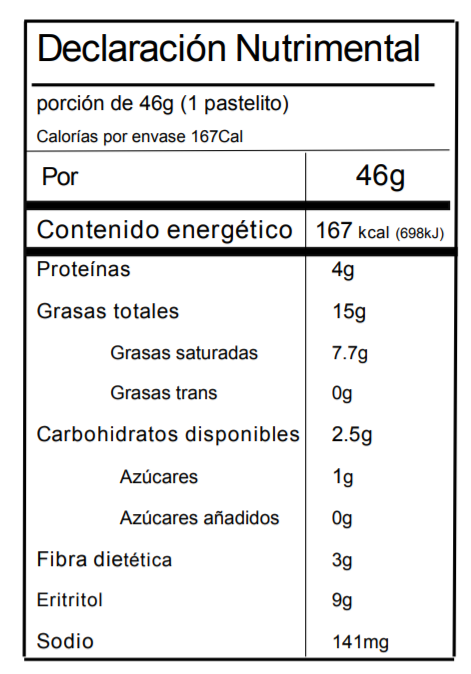 Declaración Nutrimental

porción de 46g (1 pastelito)

Calorías por envase 167Cal

| Por | 46g |
|---|---|
| Contenido energético | 167 kcal (698kJ) |
| Proteínas | 4g |
| Grasas totales | 15g |
| Grasas saturadas | 7.7g |
| Grasas trans | 0g |
| Carbohidratos disponibles | 2.5g |
| Azúcares | 1g |
| Azúcares añadidos | 0g |
| Fibra dietética | 3g |
| Eritritol | 9g |
| Sodio | 141mg |